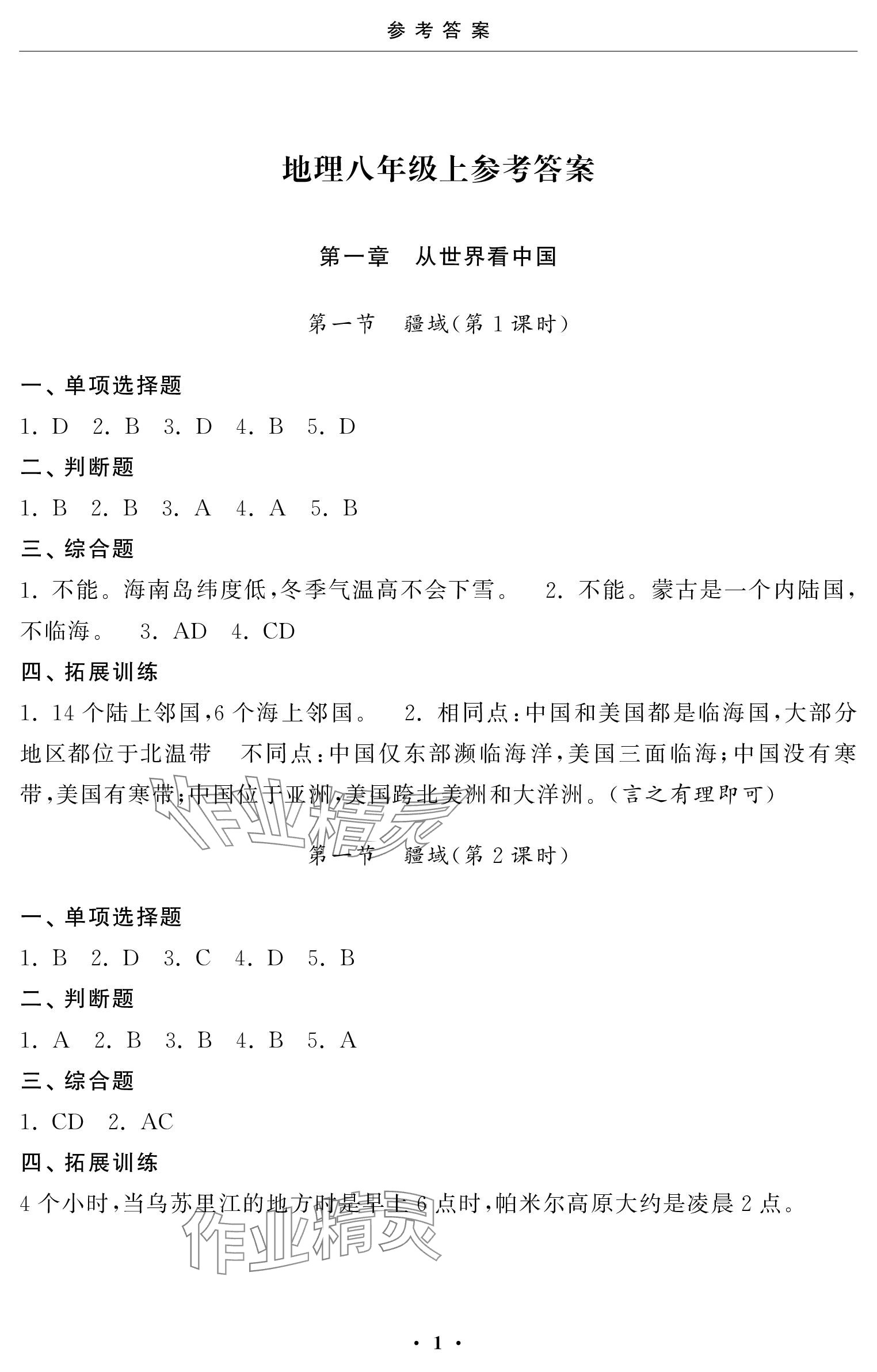 参考答案

地理八年级上参考答案

第一章　从世界看中国

第一节　疆域(第1课时)

一、单项选择题

1. D　2. B　3. D　4. B　5. D

二、判断题

1. B　2. B　3. A　4. A　5. B

三、综合题

1. 不能。海南岛纬度低,冬季气温高不会下雪。　2. 不能。蒙古是一个内陆国,不临海。　3. AD　4. CD

四、拓展训练

1. 14个陆上邻国,6个海上邻国。　2. 相同点:中国和美国都是临海国,大部分地区都位于北温带　不同点:中国仅东部濒临海洋,美国三面临海;中国没有寒带,美国有寒带;中国位于亚洲,美国跨北美洲和大洋洲。(言之有理即可)

作业精灵

第一节　疆域(第2课时)

一、单项选择题

1. B　2. D　3. C　4. D　5. B

二、判断题

1. A　2. B　3. B　4. B　5. A

三、综合题

1. CD　2. AC

四、拓展训练

4个小时,当乌苏里江的地方时是早上6点时,帕米尔高原大约是凌晨2点。

作业精灵

· 1 ·